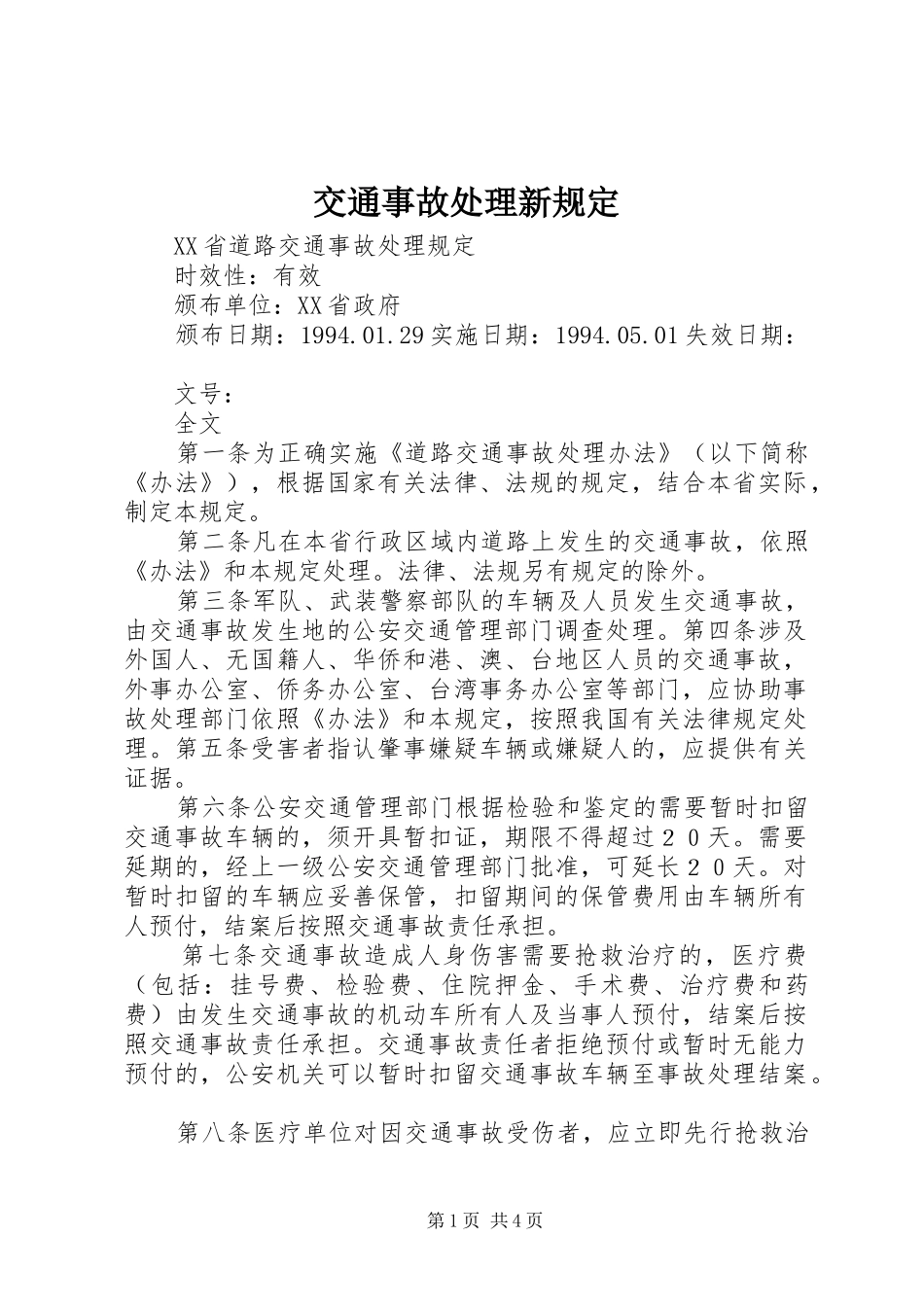 交通事故处理新规定

XX省道路交通事故处理规定

时效性：有效

颁布单位：XX省政府

颁布日期：1994.01.29实施日期：1994.05.01失效日期：

文号：

全文

第一条为正确实施《道路交通事故处理办法》（以下简称《办法》），根据国家有关法律、法规的规定，结合本省实际，制定本规定。

第二条凡在本省行政区域内道路上发生的交通事故，依照《办法》和本规定处理。法律、法规另有规定的除外。

第三条军队、武装警察部队的车辆及人员发生交通事故，由交通事故发生地的公安交通管理部门调查处理。第四条涉及外国人、无国籍人、华侨和港、澳、台地区人员的交通事故，外事办公室、侨务办公室、台湾事务办公室等部门，应协助事故处理部门依照《办法》和本规定，按照我国有关法律规定处理。第五条受害者指认肇事嫌疑车辆或嫌疑人的，应提供有关证据。

第六条公安交通管理部门根据检验和鉴定的需要暂时扣留交通事故车辆的，须开具暂扣证，期限不得超过２０天。需要延期的，经上一级公安交通管理部门批准，可延长２０天。对暂时扣留的车辆应妥善保管，扣留期间的保管费用由车辆所有人预付，结案后按照交通事故责任承担。

第七条交通事故造成人身伤害需要抢救治疗的，医疗费（包括：挂号费、检验费、住院押金、手术费、治疗费和药费）由发生交通事故的机动车所有人及当事人预付，结案后按照交通事故责任承担。交通事故责任者拒绝预付或暂时无能力预付的，公安机关可以暂时扣留交通事故车辆至事故处理结案。

第八条医疗单位对因交通事故受伤者，应立即先行抢救治

第1页 共4页